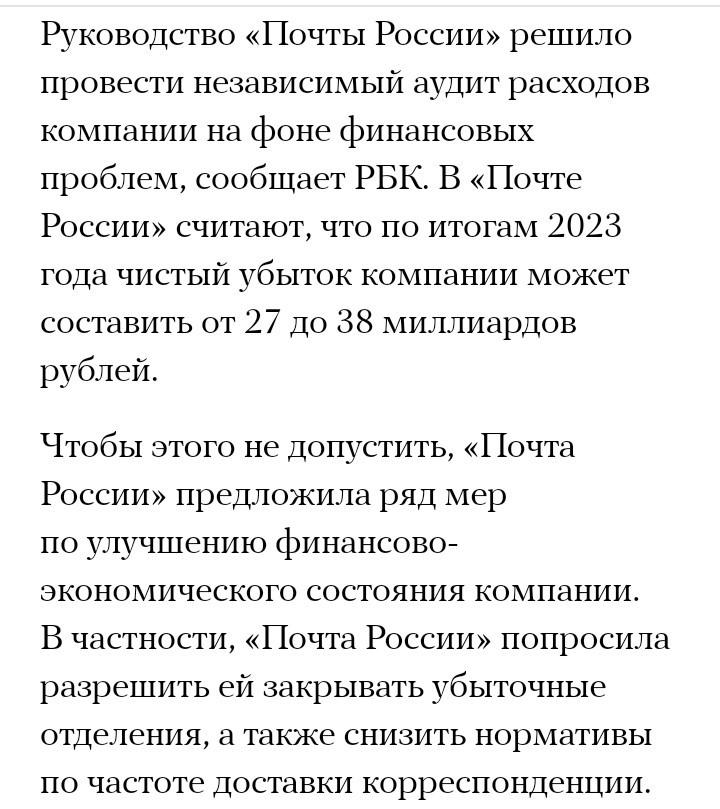 Руководство «Почты России» решило провести независимый аудит расходов компании на фоне финансовых проблем, сообщает РБК. В «Почте России» считают, что по итогам 2023 года чистый убыток компании может составить от 27 до 38 миллиардов рублей.

Чтобы этого не допустить, «Почта России» предложила ряд мер по улучшению финансово-экономического состояния компании. В частности, «Почта России» попросила разрешить ей закрывать убыточные отделения, а также снизить нормативы по частоте доставки корреспонденции.